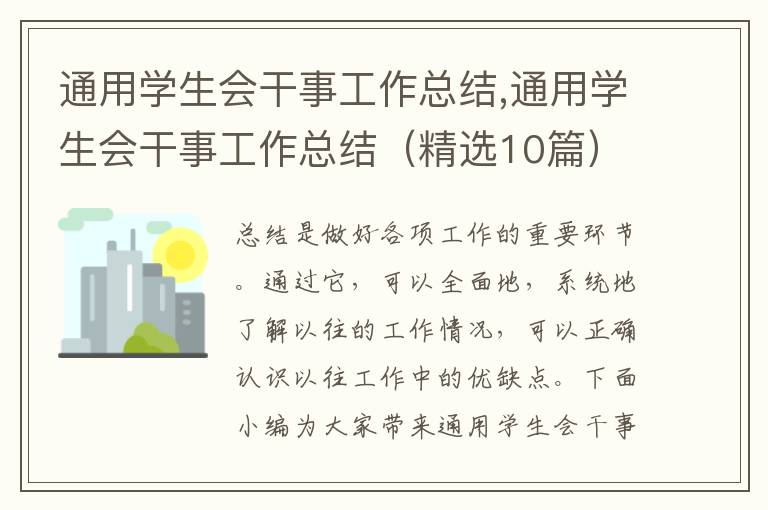 通用学生会干事工作总结,通用学生会干事工作总结（精选10篇）

总结是做好各项工作的重要环节。通过它，可以全面地，系统地了解以往的工作情况，可以正确认识以往工作中的优缺点。下面小编为大家带来通用学生会干事